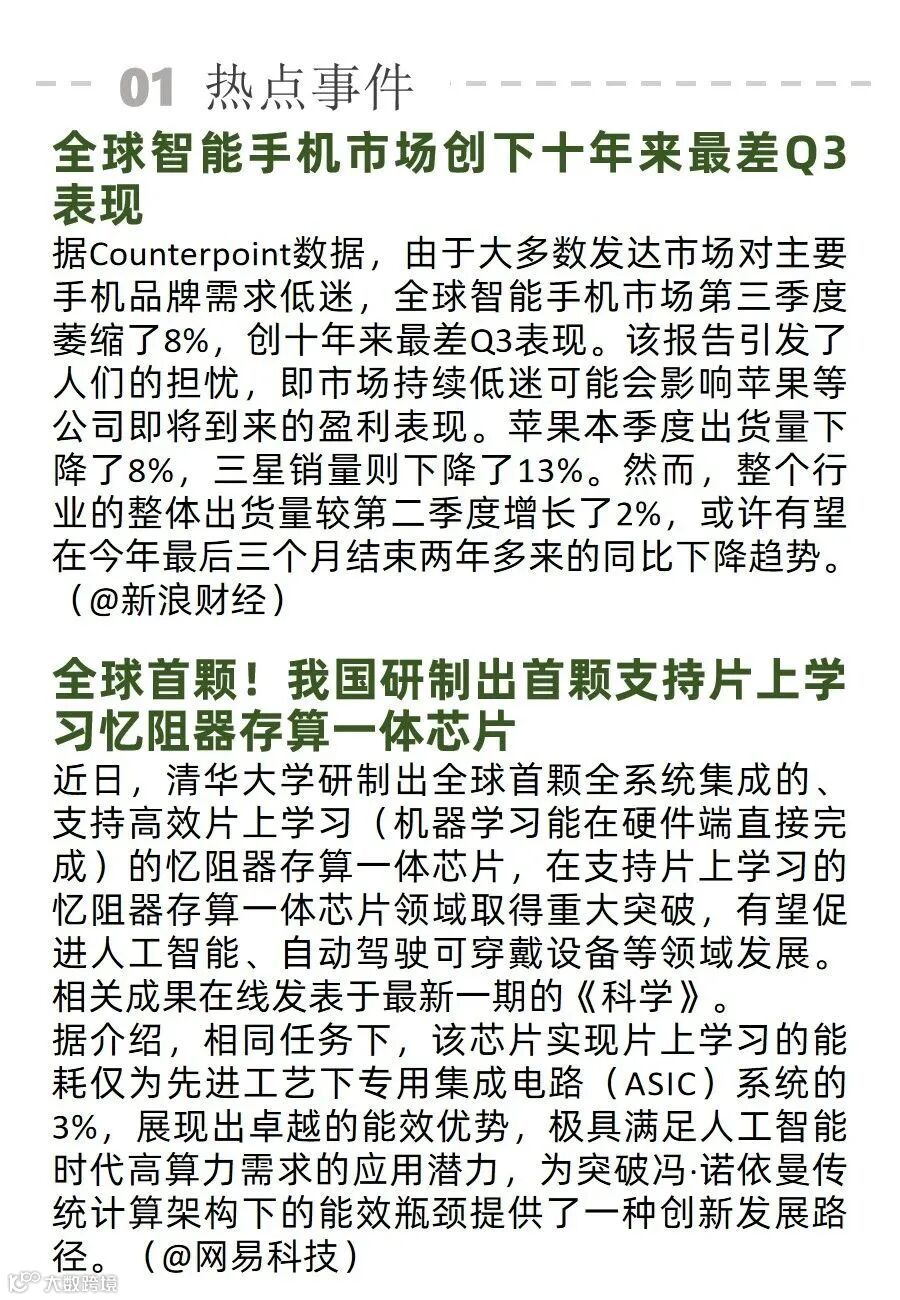 01 热点事件

全球智能手机市场创下十年来最差Q3表现

据Counterpoint数据，由于大多数发达市场对主要手机品牌需求低迷，全球智能手机市场第三季度萎缩了8%，创十年来最差Q3表现。该报告引发了人们的担忧，即市场持续低迷可能会影响苹果等公司即将到来的盈利表现。苹果本季度出货量下降了8%，三星销量则下降了13%。然而，整个行业的整体出货量较第二季度增长了2%，或许有望在今年最后三个月结束两年多来的同比下降趋势。（@新浪财经）

全球首颗！我国研制出首颗支持片上学习忆阻器存算一体芯片

近日，清华大学研制出全球首颗全系统集成的、支持高效片上学习（机器学习能在硬件端直接完成）的忆阻器存算一体芯片，在支持片上学习的忆阻器存算一体芯片领域取得重大突破，有望促进人工智能、自动驾驶可穿戴设备等领域发展。相关成果在线发表于最新一期的《科学》。
据介绍，相同任务下，该芯片实现片上学习的能耗仅为先进工艺下专用集成电路（ASIC）系统的3%，展现出卓越的能效优势，极具满足人工智能时代高算力需求的应用潜力，为突破冯·诺依曼传统计算架构下的能效瓶颈提供了一种创新发展路径。（@网易科技）

大数跨境